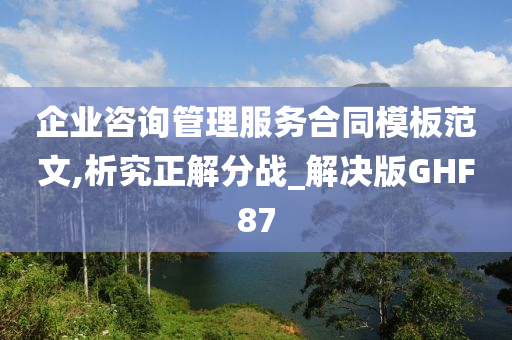 企业咨询管理服务合同模板范文,析究正解分战_解决版GHF87